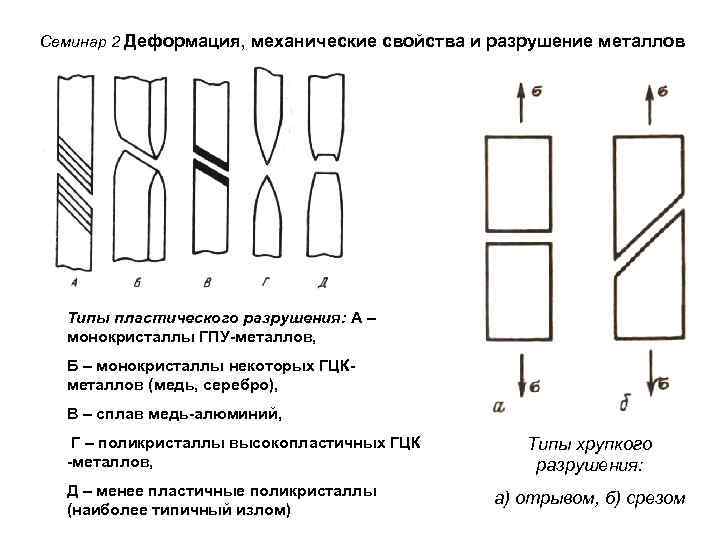 Семинар 2 Деформация, механические свойства и разрушение металлов

А Б В Г Д

Типы пластического разрушения: А – монокристаллы ГПУ-металлов,

Б – монокристаллы некоторых ГЦК-металлов (медь, серебро),

В – сплав медь-алюминий,

Г – поликристаллы высокопластичных ГЦК -металлов,

Д – менее пластичные поликристаллы (наиболее типичный излом)

б б

б б

а б

Типы хрупкого разрушения:

а) отрывом, б) срезом